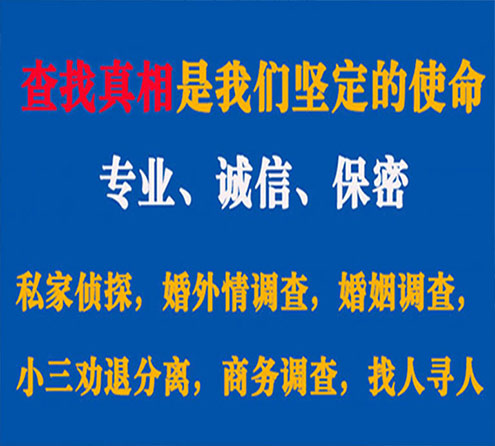 查找真相是我们坚定的使命

专业、诚信、保密

私家侦探，婚外情调查，婚姻调查，

小三劝退分离，商务调查，找人寻人